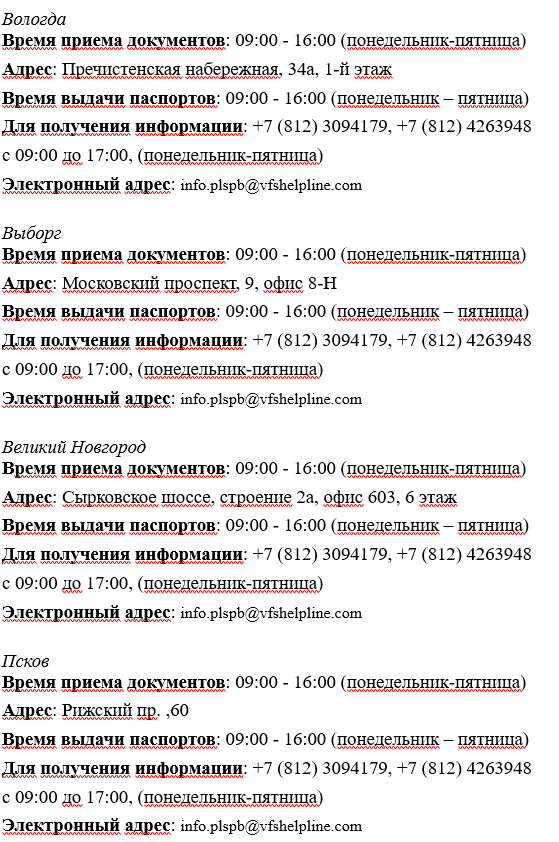 Вологда
Время приема документов: 09:00 - 16:00 (понедельник-пятница)
Адрес: Пречистенская набережная, 34а, 1-й этаж
Время выдачи паспортов: 09:00 - 16:00 (понедельник – пятница)
Для получения информации: +7 (812) 3094179, +7 (812) 4263948 с 09:00 до 17:00, (понедельник-пятница)
Электронный адрес: info.plspb@vfshelpline.com

Выборг
Время приема документов: 09:00 - 16:00 (понедельник-пятница)
Адрес: Московский проспект, 9, офис 8-Н
Время выдачи паспортов: 09:00 - 16:00 (понедельник – пятница)
Для получения информации: +7 (812) 3094179, +7 (812) 4263948 с 09:00 до 17:00, (понедельник-пятница)
Электронный адрес: info.plspb@vfshelpline.com

Великий Новгород
Время приема документов: 09:00 - 16:00 (понедельник-пятница)
Адрес: Сырковское шоссе, строение 2а, офис 603, 6 этаж
Время выдачи паспортов: 09:00 - 16:00 (понедельник – пятница)
Для получения информации: +7 (812) 3094179, +7 (812) 4263948 с 09:00 до 17:00, (понедельник-пятница)
Электронный адрес: info.plspb@vfshelpline.com

Псков
Время приема документов: 09:00 - 16:00 (понедельник-пятница)
Адрес: Рижский пр. ,60
Время выдачи паспортов: 09:00 - 16:00 (понедельник – пятница)
Для получения информации: +7 (812) 3094179, +7 (812) 4263948 с 09:00 до 17:00, (понедельник-пятница)
Электронный адрес: info.plspb@vfshelpline.com